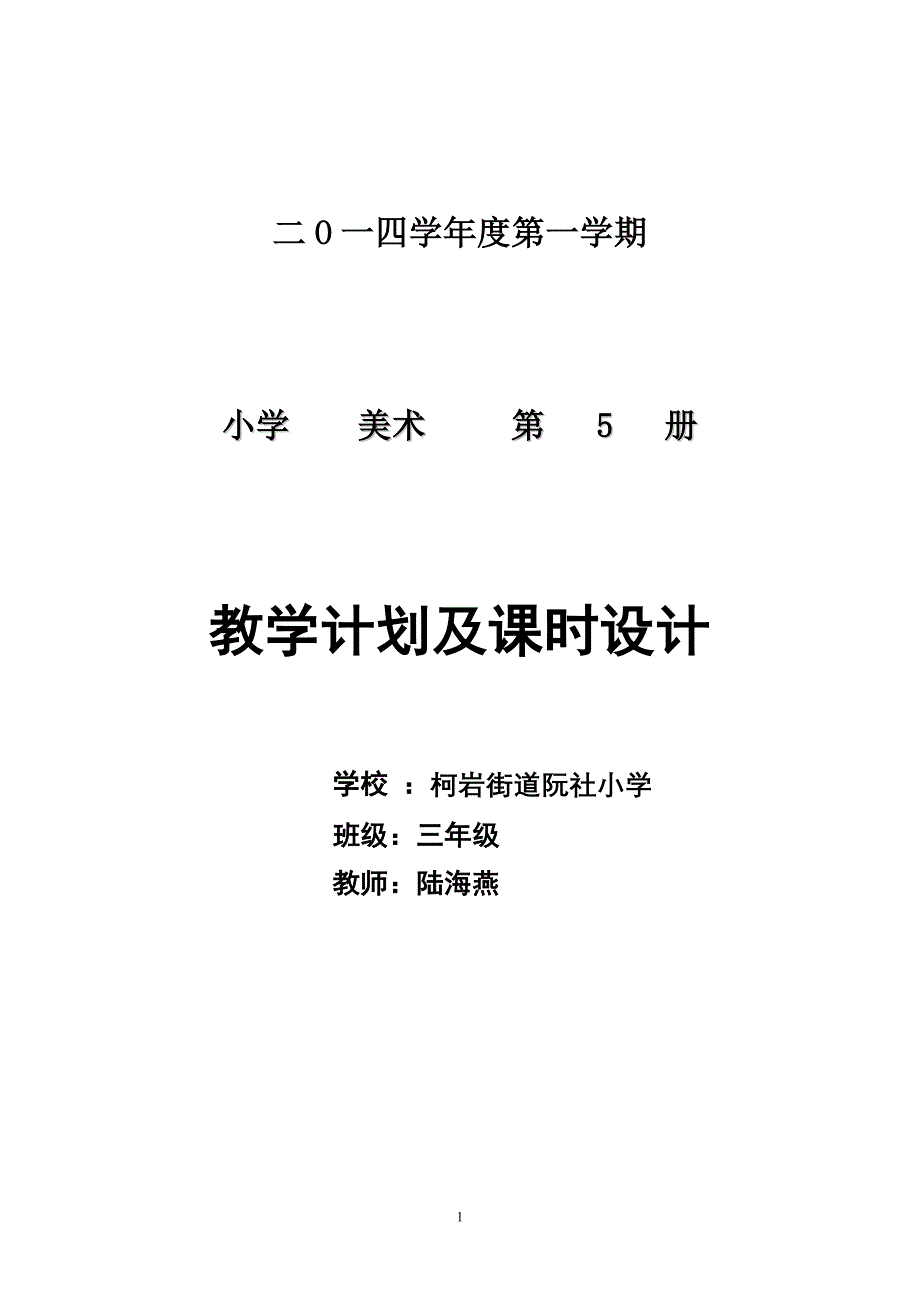 二０一四学年度第一学期

小学　　美术　　　第　5　册

教学计划及课时设计

学校 ：柯岩街道阮社小学

班级：三年级

教师：陆海燕

1